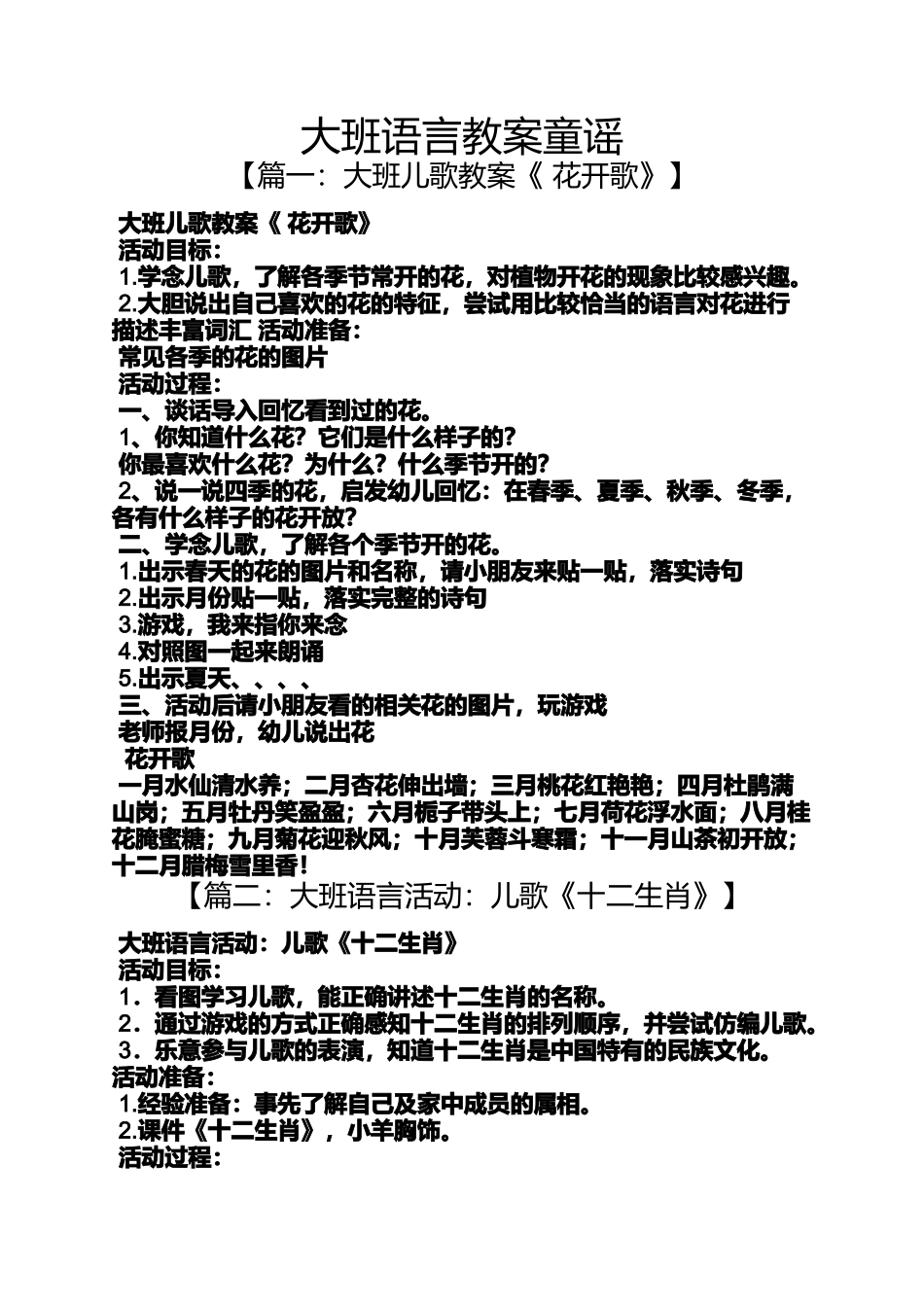 大班语言教案童谣

【篇一：大班儿歌教案《 花开歌》】

大班儿歌教案《 花开歌》

活动目标：

1.学念儿歌，了解各季节常开的花，对植物开花的现象比较感兴趣。

2.大胆说出自己喜欢的花的特征，尝试用比较恰当的语言对花进行描述丰富词汇 活动准备：

常见各季的花的图片

活动过程：

一、谈话导入回忆看到过的花。

1、你知道什么花？它们是什么样子的？

你最喜欢什么花？为什么？什么季节开的？

2、说一说四季的花，启发幼儿回忆：在春季、夏季、秋季、冬季，各有什么样子的花开放？

二、学念儿歌，了解各个季节开的花。

1.出示春天的花的图片和名称，请小朋友来贴一贴，落实诗句

2.出示月份贴一贴，落实完整的诗句

3.游戏，我来指你来念

4.对照图一起来朗诵

5.出示夏天、、、、

三、活动后请小朋友看的相关花的图片，玩游戏

老师报月份，幼儿说出花

花开歌

一月水仙清水养；二月杏花伸出墙；三月桃花红艳艳；四月杜鹃满山岗；五月牡丹笑盈盈；六月栀子带头上；七月荷花浮水面；八月桂花腌蜜糖；九月菊花迎秋风；十月芙蓉斗寒霜；十一月山茶初开放；十二月腊梅雪里香！

【篇二：大班语言活动：儿歌《十二生肖》】

大班语言活动：儿歌《十二生肖》

活动目标：

1．看图学习儿歌，能正确讲述十二生肖的名称。

2．通过游戏的方式正确感知十二生肖的排列顺序，并尝试仿编儿歌。

3．乐意参与儿歌的表演，知道十二生肖是中国特有的民族文化。

活动准备：

1.经验准备：事先了解自己及家中成员的属相。

2.课件《十二生肖》，小羊胸饰。

活动过程：